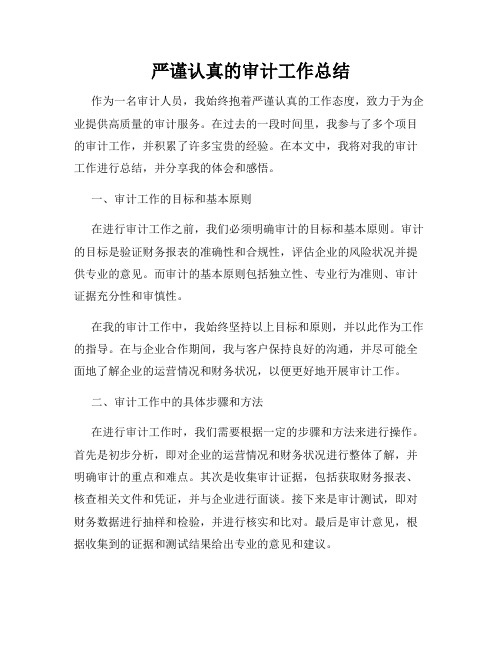 严谨认真的审计工作总结

作为一名审计人员，我始终抱着严谨认真的工作态度，致力于为企业提供高质量的审计服务。在过去的一段时间里，我参与了多个项目的审计工作，并积累了许多宝贵的经验。在本文中，我将对我的审计工作进行总结，并分享我的体会和感悟。

一、审计工作的目标和基本原则

在进行审计工作之前，我们必须明确审计的目标和基本原则。审计的目标是验证财务报表的准确性和合规性，评估企业的风险状况并提供专业的意见。而审计的基本原则包括独立性、专业行为准则、审计证据充分性和审慎性。

在我的审计工作中，我始终坚持以上目标和原则，并以此作为工作的指导。在与企业合作期间，我与客户保持良好的沟通，并尽可能全面地了解企业的运营情况和财务状况，以便更好地开展审计工作。

二、审计工作中的具体步骤和方法

在进行审计工作时，我们需要根据一定的步骤和方法来进行操作。首先是初步分析，即对企业的运营情况和财务状况进行整体了解，并明确审计的重点和难点。其次是收集审计证据，包括获取财务报表、核查相关文件和凭证，并与企业进行面谈。接下来是审计测试，即对财务数据进行抽样和检验，并进行核实和比对。最后是审计意见，根据收集到的证据和测试结果给出专业的意见和建议。